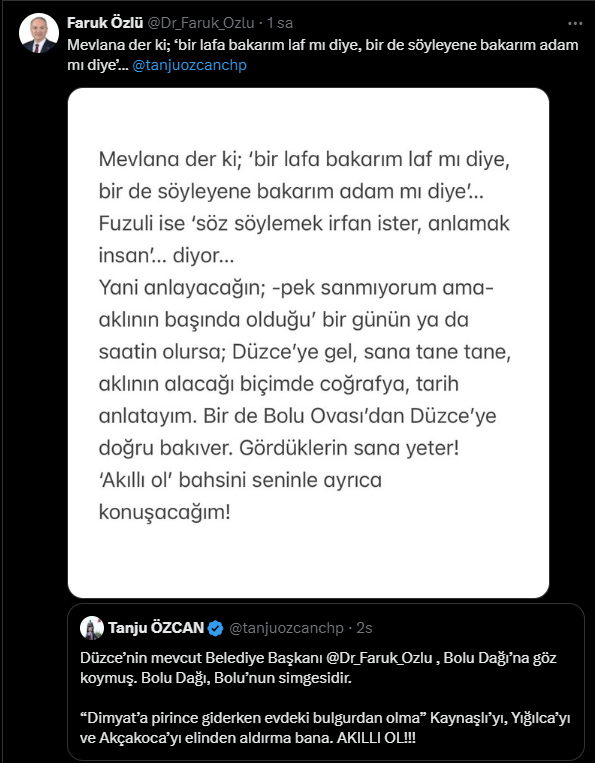 Faruk Özlü @Dr_Faruk_Ozlu · 1 sa
Mevlana der ki; 'bir lafa bakarım laf mı diye, bir de söyleyene bakarım adam mı diye'... @tanjuozcanchp

Mevlana der ki; 'bir lafa bakarım laf mı diye, bir de söyleyene bakarım adam mı diye'... Fuzuli ise 'söz söylemek irfan ister, anlamak insan'... diyor...
Yani anlayacağın; -pek sanmıyorum ama- aklının başında olduğu' bir günün ya da saatin olursa; Düzce'ye gel, sana tane tane, aklının alacağı biçimde coğrafya, tarih anlatayım. Bir de Bolu Ovası'dan Düzce'ye doğru bakıver. Gördüklerin sana yeter!
'Akıllı ol' bahsini seninle ayrıca konuşacağım!

Tanju ÖZCAN @tanjuozcanchp · 2s
Düzce'nin mevcut Belediye Başkanı @Dr_Faruk_Ozlu , Bolu Dağı'na göz koymuş. Bolu Dağı, Bolu'nun simgesidir.

"Dimyat'a pirince giderken evdeki bulgurdan olma" Kaynaşlı'yı, Yığılca'yı ve Akçakoca'yı elinden aldırma bana. AKILLI OL!!!